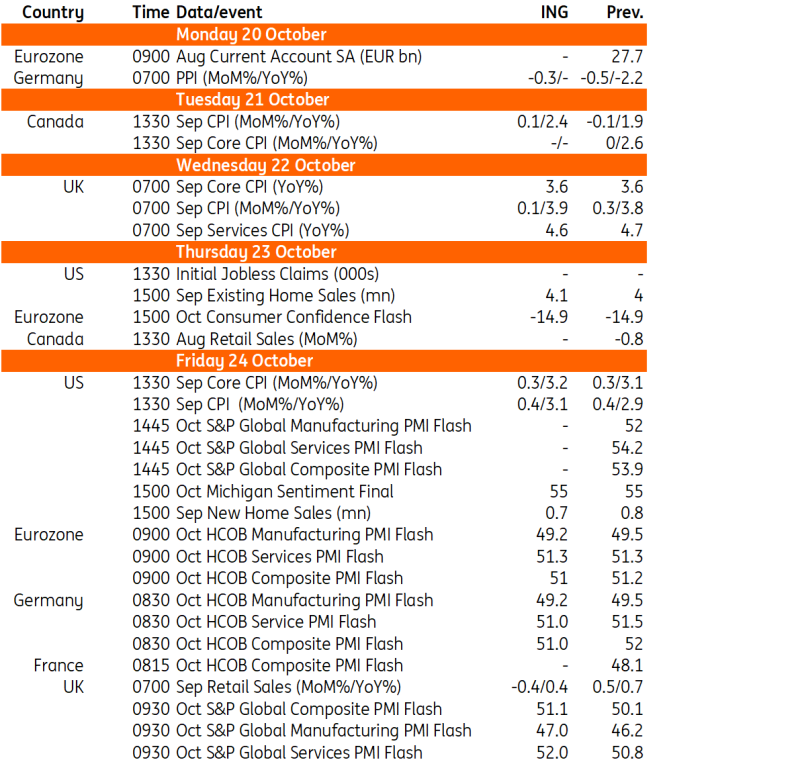 | Country | Time | Data/event | ING | Prev. |
|---|---|---|---|---|
| | | Monday 20 October | | |
| Eurozone | 0900 | Aug Current Account SA (EUR bn) | - | 27.7 |
| Germany | 0700 | PPI (MoM%/YoY%) | -0.3/- | -0.5/-2.2 |
| | | Tuesday 21 October | | |
| Canada | 1330 | Sep CPI (MoM%/YoY%) | 0.1/2.4 | -0.1/1.9 |
| | 1330 | Sep Core CPI (MoM%/YoY%) | -/- | 0/2.6 |
| | | Wednesday 22 October | | |
| UK | 0700 | Sep Core CPI (YoY%) | 3.6 | 3.6 |
| | 0700 | Sep CPI (MoM%/YoY%) | 0.1/3.9 | 0.3/3.8 |
| | 0700 | Sep Services CPI (YoY%) | 4.6 | 4.7 |
| | | Thursday 23 October | | |
| US | 1330 | Initial Jobless Claims (000s) | - | - |
| | 1500 | Sep Existing Home Sales (mn) | 4.1 | 4 |
| Eurozone | 1500 | Oct Consumer Confidence Flash | -14.9 | -14.9 |
| Canada | 1330 | Aug Retail Sales (MoM%) | - | -0.8 |
| | | Friday 24 October | | |
| US | 1330 | Sep Core CPI (MoM%/YoY%) | 0.3/3.2 | 0.3/3.1 |
| | 1330 | Sep CPI (MoM%/YoY%) | 0.4/3.1 | 0.4/2.9 |
| | 1445 | Oct S&P Global Manufacturing PMI Flash | - | 52 |
| | 1445 | Oct S&P Global Services PMI Flash | - | 54.2 |
| | 1445 | Oct S&P Global Composite PMI Flash | - | 53.9 |
| | 1500 | Oct Michigan Sentiment Final | 55 | 55 |
| | 1500 | Sep New Home Sales (mn) | 0.7 | 0.8 |
| Eurozone | 0900 | Oct HCOB Manufacturing PMI Flash | 49.2 | 49.5 |
| | 0900 | Oct HCOB Services PMI Flash | 51.3 | 51.3 |
| | 0900 | Oct HCOB Composite PMI Flash | 51 | 51.2 |
| Germany | 0830 | Oct HCOB Manufacturing PMI Flash | 49.2 | 49.5 |
| | 0830 | Oct HCOB Service PMI Flash | 51.0 | 51.5 |
| | 0830 | Oct HCOB Composite PMI Flash | 51.0 | 52 |
| France | 0815 | Oct HCOB Composite PMI Flash | - | 48.1 |
| UK | 0700 | Sep Retail Sales (MoM%/YoY%) | -0.4/0.4 | 0.5/0.7 |
| | 0930 | Oct S&P Global Composite PMI Flash | 51.1 | 50.1 |
| | 0930 | Oct S&P Global Manufacturing PMI Flash | 47.0 | 46.2 |
| | 0930 | Oct S&P Global Services PMI Flash | 52.0 | 50.8 |